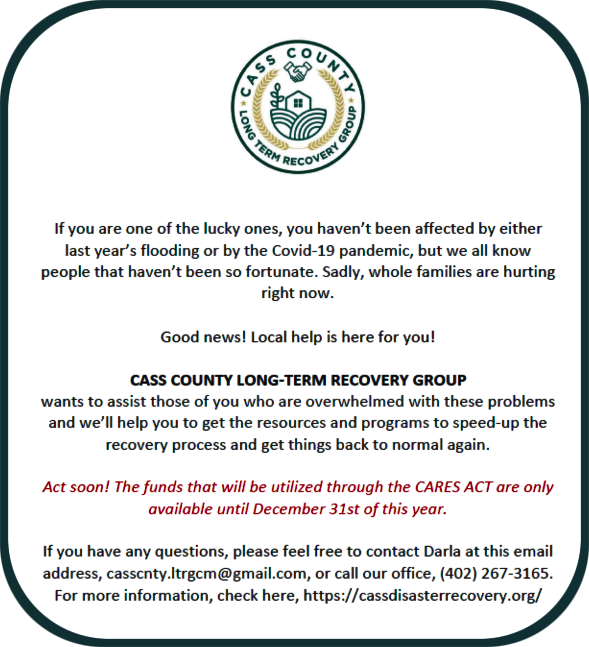 CASS COUNTY
LONG TERM RECOVERY GROUP

If you are one of the lucky ones, you haven't been affected by either last year's flooding or by the Covid-19 pandemic, but we all know people that haven't been so fortunate. Sadly, whole families are hurting right now.

Good news! Local help is here for you!

CASS COUNTY LONG-TERM RECOVERY GROUP
wants to assist those of you who are overwhelmed with these problems and we'll help you to get the resources and programs to speed-up the recovery process and get things back to normal again.

Act soon! The funds that will be utilized through the CARES ACT are only available until December 31st of this year.

If you have any questions, please feel free to contact Darla at this email address, casscnty.ltrgcm@gmail.com, or call our office, (402) 267-3165. For more information, check here, https://cassdisasterrecovery.org/